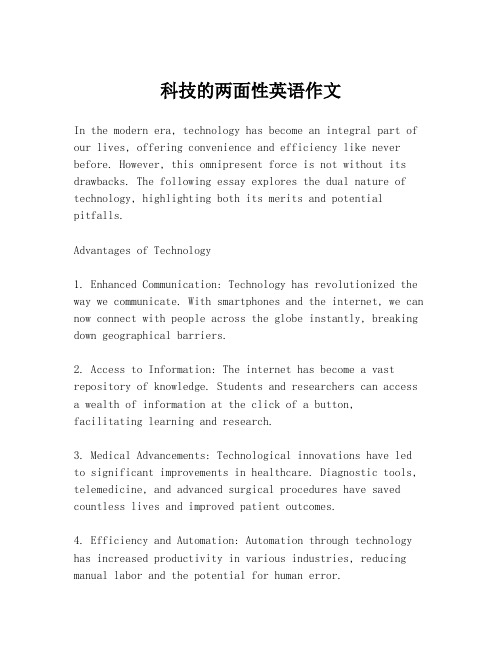 科技的两面性英语作文

In the modern era, technology has become an integral part of our lives, offering convenience and efficiency like never before. However, this omnipresent force is not without its drawbacks. The following essay explores the dual nature of technology, highlighting both its merits and potential pitfalls.

Advantages of Technology

1. Enhanced Communication: Technology has revolutionized the way we communicate. With smartphones and the internet, we can now connect with people across the globe instantly, breaking down geographical barriers.

2. Access to Information: The internet has become a vast repository of knowledge. Students and researchers can access a wealth of information at the click of a button, facilitating learning and research.

3. Medical Advancements: Technological innovations have led to significant improvements in healthcare. Diagnostic tools, telemedicine, and advanced surgical procedures have saved countless lives and improved patient outcomes.

4. Efficiency and Automation: Automation through technology has increased productivity in various industries, reducing manual labor and the potential for human error.